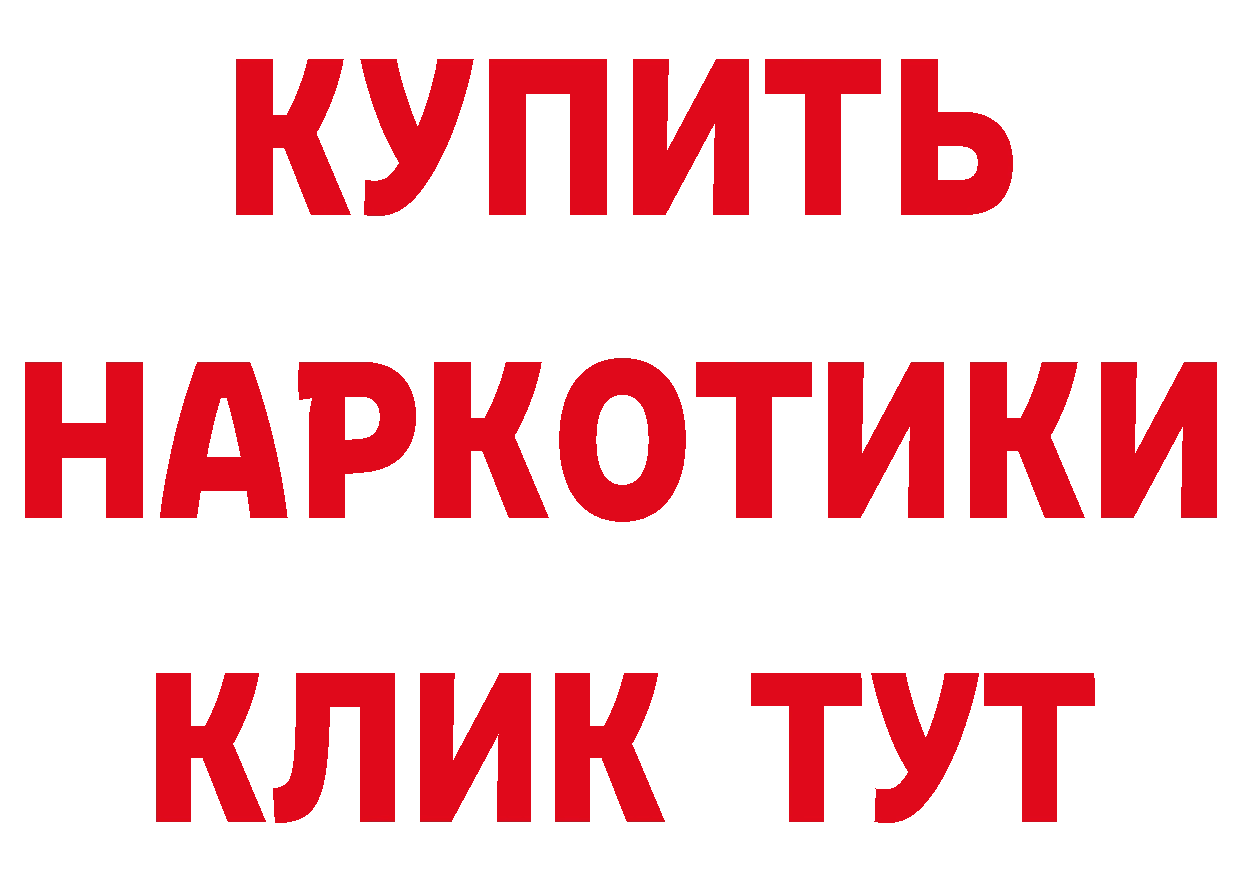 КУПИТЬ
НАРКОТИКИ
КЛИК ТУТ